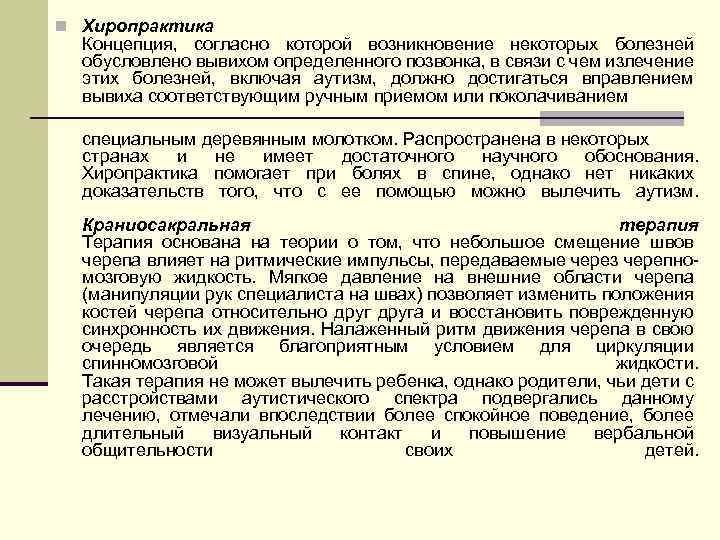 Хиропрактика
Концепция, согласно которой возникновение некоторых болезней обусловлено вывихом определенного позвонка, в связи с чем излечение этих болезней, включая аутизм, должно достигаться вправлением вывиха соответствующим ручным приемом или поколачиванием

специальным деревянным молотком. Распространена в некоторых странах и не имеет достаточного научного обоснования. Хиропрактика помогает при болях в спине, однако нет никаких доказательств того, что с ее помощью можно вылечить аутизм.

Краниосакральная терапия
Терапия основана на теории о том, что небольшое смещение швов черепа влияет на ритмические импульсы, передаваемые через черепно-мозговую жидкость. Мягкое давление на внешние области черепа (манипуляции рук специалиста на швах) позволяет изменить положения костей черепа относительно друг друга и восстановить поврежденную синхронность их движения. Налаженный ритм движения черепа в свою очередь является благоприятным условием для циркуляции спинномозговой жидкости.
Такая терапия не может вылечить ребенка, однако родители, чьи дети с расстройствами аутистического спектра подвергались данному лечению, отмечали впоследствии более спокойное поведение, более длительный визуальный контакт и повышение вербальной общительности своих детей.